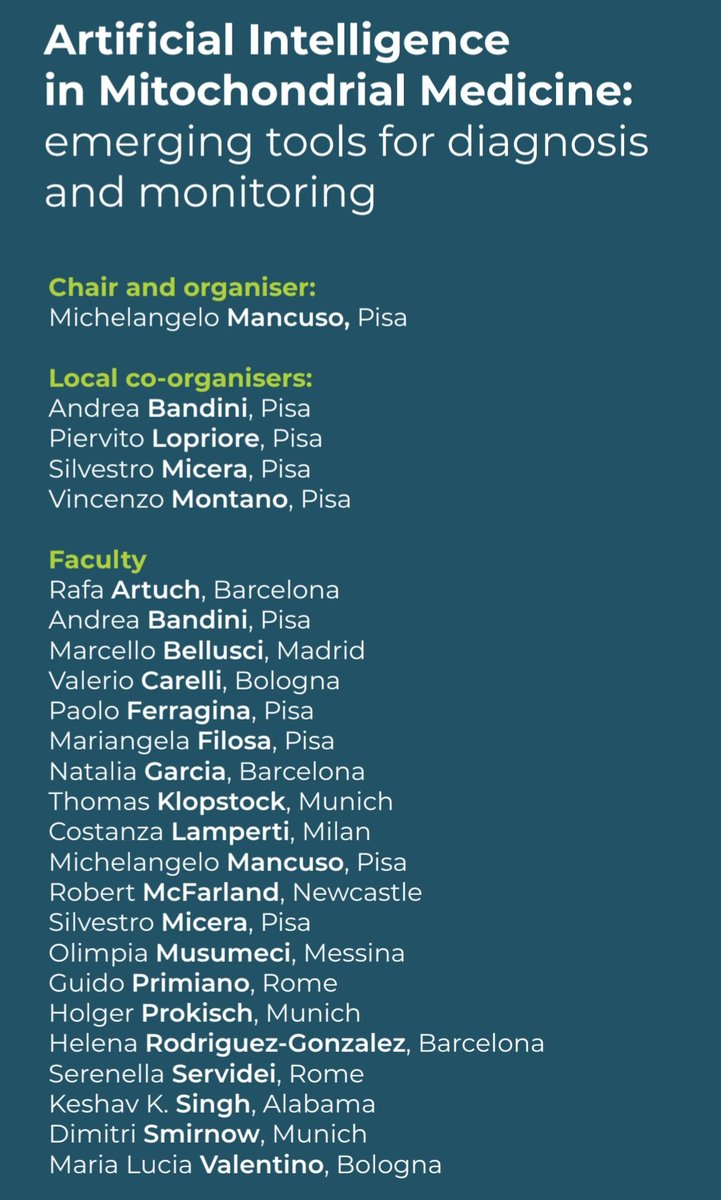 Artificial Intelligence in Mitochondrial Medicine: emerging tools for diagnosis and monitoring

Chair and organiser:
Michelangelo Mancuso, Pisa

Local co-organisers:
Andrea Bandini, Pisa
Piervito Lopriore, Pisa
Silvestro Micera, Pisa
Vincenzo Montano, Pisa

Faculty
Rafa Artuch, Barcelona
Andrea Bandini, Pisa
Marcello Bellusci, Madrid
Valerio Carelli, Bologna
Paolo Ferragina, Pisa
Mariangela Filosa, Pisa
Natalia Garcia, Barcelona
Thomas Klopstock, Munich
Costanza Lamperti, Milan
Michelangelo Mancuso, Pisa
Robert McFarland, Newcastle
Silvestro Micera, Pisa
Olimpia Musumeci, Messina
Guido Primiano, Rome
Holger Prokisch, Munich
Helena Rodriguez-Gonzalez, Barcelona
Serenella Servidei, Rome
Keshav K. Singh, Alabama
Dimitri Smirnow, Munich
Maria Lucia Valentino, Bologna